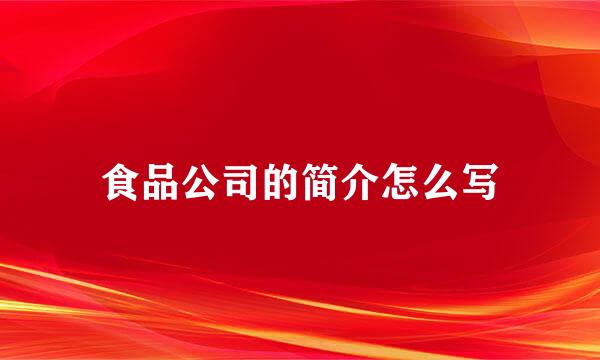 食品公司的简介怎么写